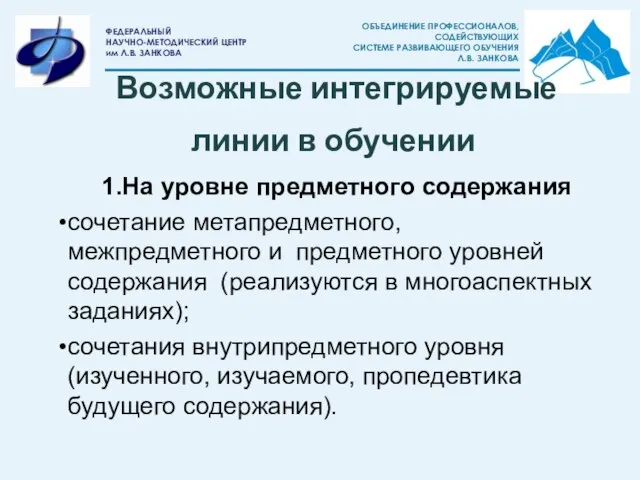 ФЕДЕРАЛЬНЫЙ
НАУЧНО-МЕТОДИЧЕСКИЙ ЦЕНТР
им Л.В. ЗАНКОВА

ОБЪЕДИНЕНИЕ ПРОФЕССИОНАЛОВ, СОДЕЙСТВУЮЩИХ СИСТЕМЕ РАЗВИВАЮЩЕГО ОБУЧЕНИЯ Л.В. ЗАНКОВА

Возможные интегрируемые линии в обучении

1.На уровне предметного содержания

•сочетание метапредметного, межпредметного и предметного уровней содержания (реализуются в многоаспектных заданиях);

•сочетания внутрипредметного уровня (изученного, изучаемого, пропедевтика будущего содержания).